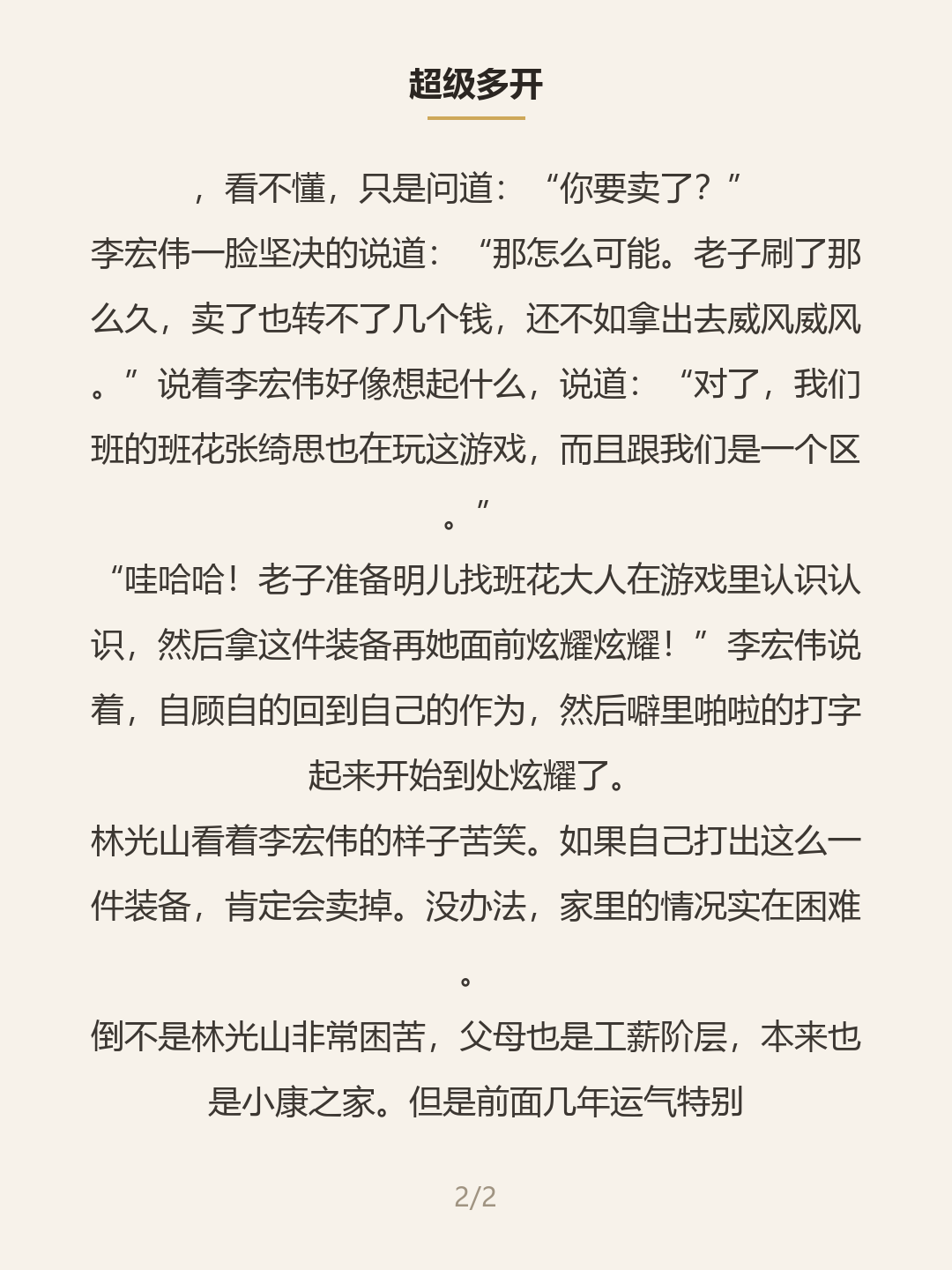 超级多开

，看不懂，只是问道：“你要卖了？”

李宏伟一脸坚决的说道：“那怎么可能。老子刷了那么久，卖了也转不了几个钱，还不如拿出去威风威风。”说着李宏伟好像想起什么，说道：“对了，我们班的班花张绮思也在玩这游戏，而且跟我们是一个区。”

“哇哈哈！老子准备明儿找班花大人在游戏里认识认识，然后拿这件装备再她面前炫耀炫耀！”李宏伟说着，自顾自的回到自己的作为，然后噼里啪啦的打字起来开始到处炫耀了。

林光山看着李宏伟的样子苦笑。如果自己打出这么一件装备，肯定会卖掉。没办法，家里的情况实在困难。

倒不是林光山非常困苦，父母也是工薪阶层，本来也是小康之家。但是前面几年运气特别

2/2